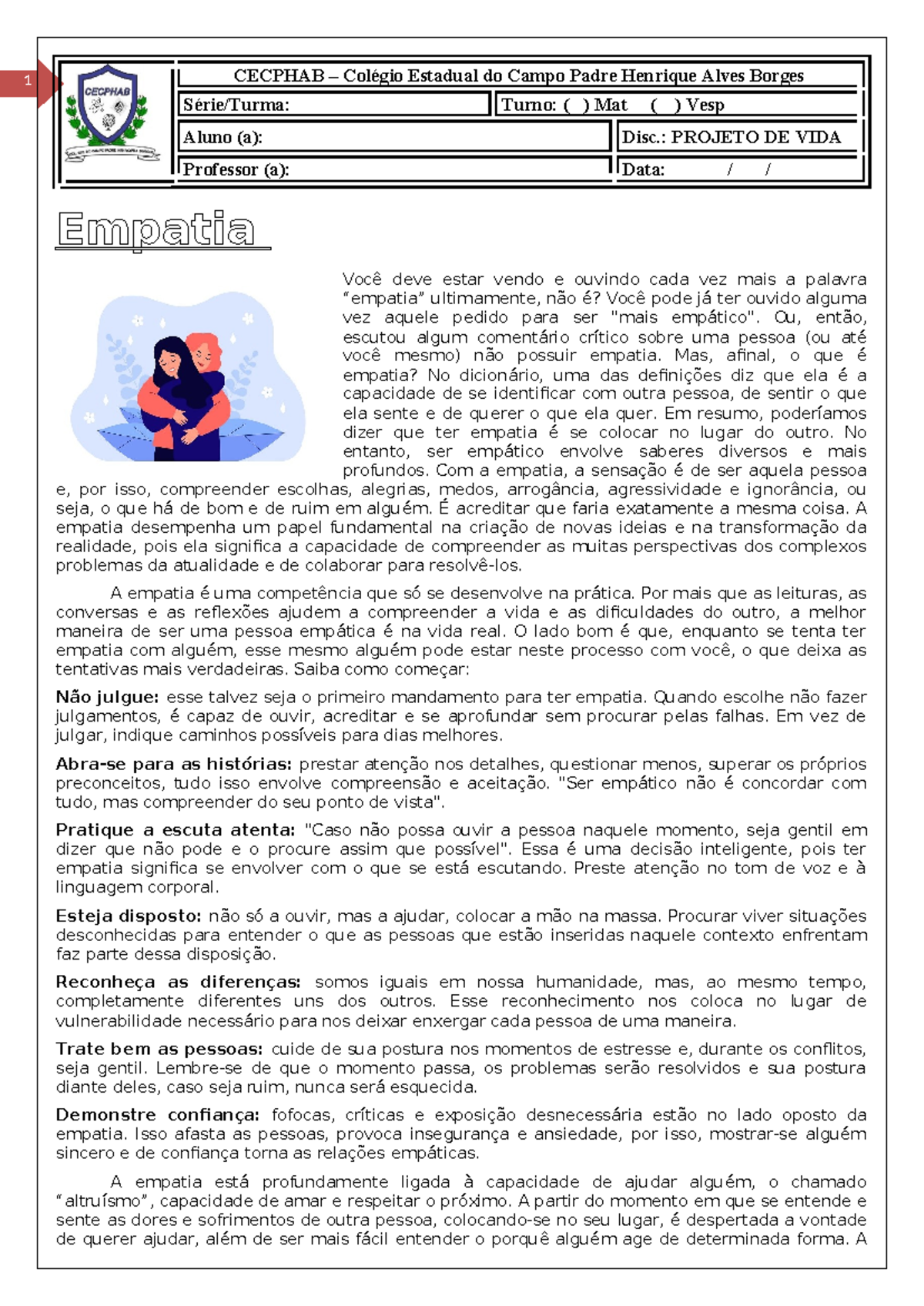 1

CECPHAB

CECPHAB – Colégio Estadual do Campo Padre Henrique Alves Borges

Série/Turma:

Turno: ( ) Mat ( ) Vesp

Aluno (a):

Disc.: PROJETO DE VIDA

Professor (a):

Data: / /

Empatia

Você deve estar vendo e ouvindo cada vez mais a palavra "empatia" ultimamente, não é? Você pode já ter ouvido alguma vez aquele pedido para ser "mais empático". Ou, então, escutou algum comentário crítico sobre uma pessoa (ou até você mesmo) não possuir empatia. Mas, afinal, o que é empatia? No dicionário, uma das definições diz que ela é a capacidade de se identificar com outra pessoa, de sentir o que ela sente e de querer o que ela quer. Em resumo, poderíamos dizer que ter empatia é se colocar no lugar do outro. No entanto, ser empático envolve saberes diversos e mais profundos. Com a empatia, a sensação é de ser aquela pessoa e, por isso, compreender escolhas, alegrias, medos, arrogância, agressividade e ignorância, ou seja, o que há de bom e de ruim em alguém. É acreditar que faria exatamente a mesma coisa. A empatia desempenha um papel fundamental na criação de novas ideias e na transformação da realidade, pois ela significa a capacidade de compreender as muitas perspectivas dos complexos problemas da atualidade e de colaborar para resolvê-los.

A empatia é uma competência que só se desenvolve na prática. Por mais que as leituras, as conversas e as reflexões ajudem a compreender a vida e as dificuldades do outro, a melhor maneira de ser uma pessoa empática é na vida real. O lado bom é que, enquanto se tenta ter empatia com alguém, esse mesmo alguém pode estar neste processo com você, o que deixa as tentativas mais verdadeiras. Saiba como começar:

Não julgue: esse talvez seja o primeiro mandamento para ter empatia. Quando escolhe não fazer julgamentos, é capaz de ouvir, acreditar e se aprofundar sem procurar pelas falhas. Em vez de julgar, indique caminhos possíveis para dias melhores.

Abra-se para as histórias: prestar atenção nos detalhes, questionar menos, superar os próprios preconceitos, tudo isso envolve compreensão e aceitação. "Ser empático não é concordar com tudo, mas compreender do seu ponto de vista".

Pratique a escuta atenta: "Caso não possa ouvir a pessoa naquele momento, seja gentil em dizer que não pode e o procure assim que possível". Essa é uma decisão inteligente, pois ter empatia significa se envolver com o que se está escutando. Preste atenção no tom de voz e à linguagem corporal.

Esteja disposto: não só a ouvir, mas a ajudar, colocar a mão na massa. Procurar viver situações desconhecidas para entender o que as pessoas que estão inseridas naquele contexto enfrentam faz parte dessa disposição.

Reconheça as diferenças: somos iguais em nossa humanidade, mas, ao mesmo tempo, completamente diferentes uns dos outros. Esse reconhecimento nos coloca no lugar de vulnerabilidade necessário para nos deixar enxergar cada pessoa de uma maneira.

Trate bem as pessoas: cuide de sua postura nos momentos de estresse e, durante os conflitos, seja gentil. Lembre-se de que o momento passa, os problemas serão resolvidos e sua postura diante deles, caso seja ruim, nunca será esquecida.

Demonstre confiança: fofocas, críticas e exposição desnecessária estão no lado oposto da empatia. Isso afasta as pessoas, provoca insegurança e ansiedade, por isso, mostrar-se alguém sincero e de confiança torna as relações empáticas.

A empatia está profundamente ligada à capacidade de ajudar alguém, o chamado "altruísmo", capacidade de amar e respeitar o próximo. A partir do momento em que se entende e sente as dores e sofrimentos de outra pessoa, colocando-se no seu lugar, é despertada a vontade de querer ajudar, além de ser mais fácil entender o porquê alguém age de determinada forma. A